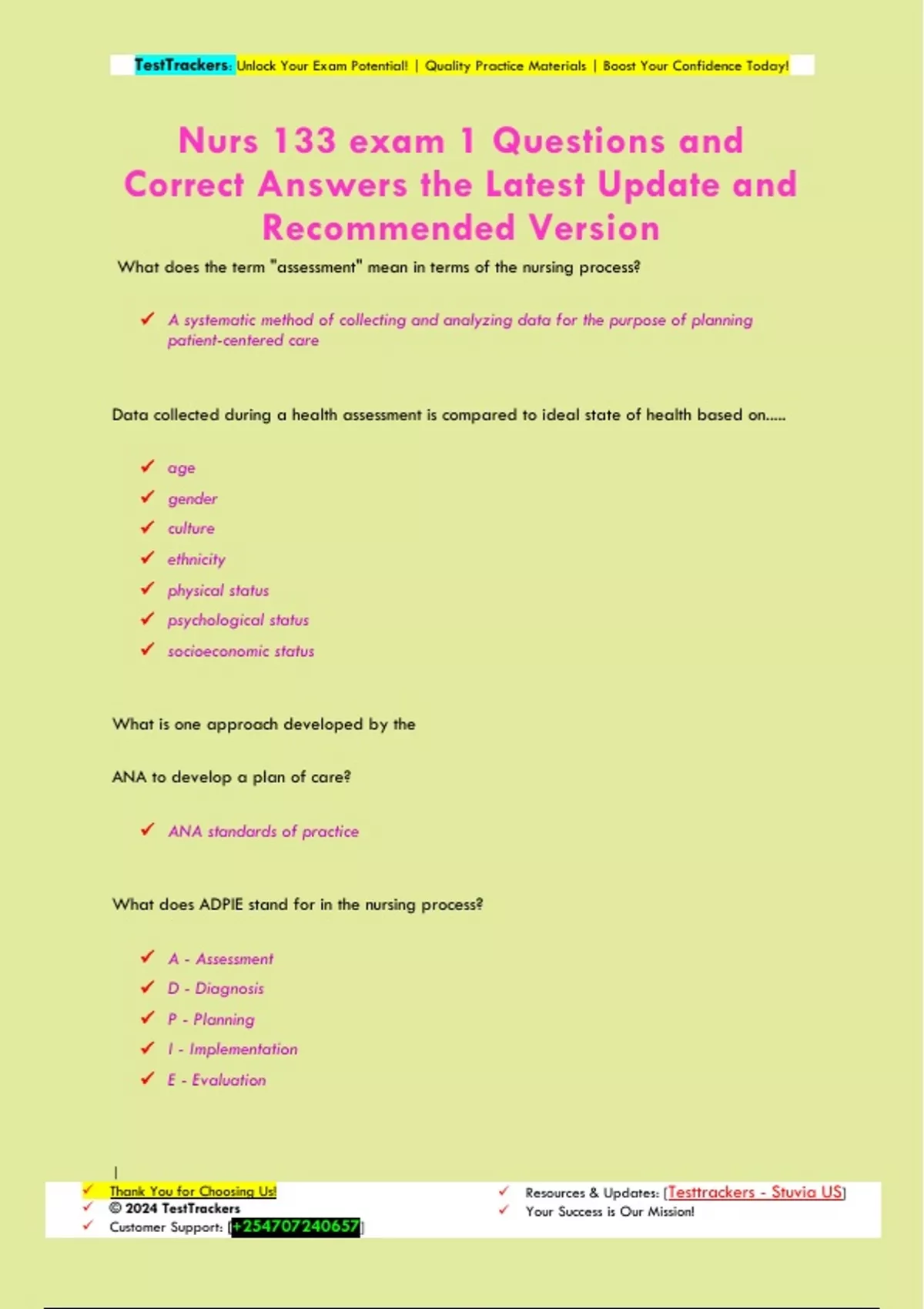 TestTrackers: Unlock Your Exam Potential! | Quality Practice Materials | Boost Your Confidence Today!

Nurs 133 exam 1 Questions and Correct Answers the Latest Update and Recommended Version

What does the term "assessment" mean in terms of the nursing process?

✓ A systematic method of collecting and analyzing data for the purpose of planning patient-centered care

Data collected during a health assessment is compared to ideal state of health based on.....

✓ age
✓ gender
✓ culture
✓ ethnicity
✓ physical status
✓ psychological status
✓ socioeconomic status

What is one approach developed by the

ANA to develop a plan of care?

✓ ANA standards of practice

What does ADPIE stand for in the nursing process?

✓ A - Assessment
✓ D - Diagnosis
✓ P - Planning
✓ I - Implementation
✓ E - Evaluation

|

✓ Thank You for Choosing Us!
✓ © 2024 TestTrackers
✓ Customer Support: [+254707240657]

✓ Resources & Updates: [Testtrackers - Stuvia US]
✓ Your Success is Our Mission!